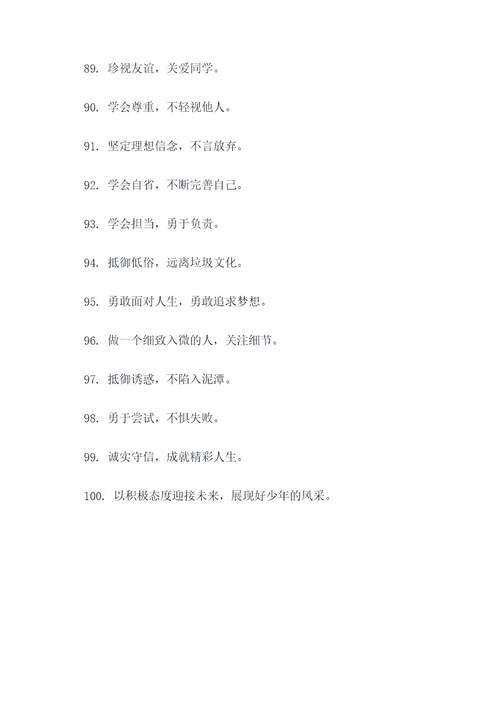 89. 珍视友谊，关爱同学。

90. 学会尊重，不轻视他人。

91. 坚定理想信念，不言放弃。

92. 学会自省，不断完善自己。

93. 学会担当，勇于负责。

94. 抵御低俗，远离垃圾文化。

95. 勇敢面对人生，勇敢追求梦想。

96. 做一个细致入微的人，关注细节。

97. 抵御诱惑，不陷入泥潭。

98. 勇于尝试，不惧失败。

99. 诚实守信，成就精彩人生。

100. 以积极态度迎接未来，展现好少年的风采。